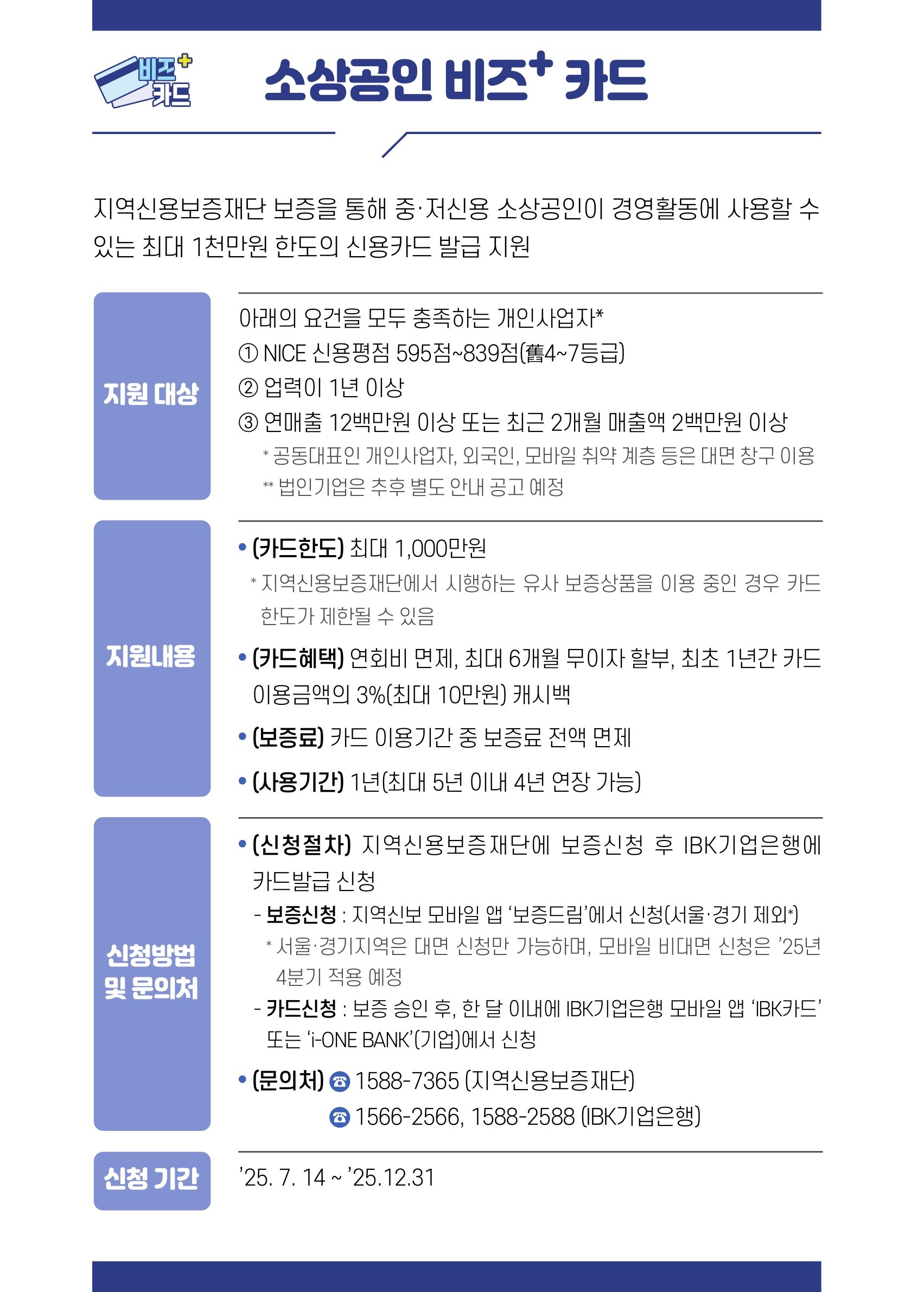 비즈+ 카드

소상공인 비즈+ 카드

지역신용보증재단 보증을 통해 중·저신용 소상공인이 경영활동에 사용할 수 있는 최대 1천만원 한도의 신용카드 발급 지원

지원 대상

아래의 요건을 모두 충족하는 개인사업자*
① NICE 신용평점 595점~839점(舊4~7등급)
② 업력이 1년 이상
③ 연매출 12백만원 이상 또는 최근 2개월 매출액 2백만원 이상
* 공동대표인 개인사업자, 외국인, 모바일 취약 계층 등은 대면 창구 이용
** 법인기업은 추후 별도 안내 공고 예정

지원내용

• (카드한도) 최대 1,000만원
* 지역신용보증재단에서 시행하는 유사 보증상품을 이용 중인 경우 카드 한도가 제한될 수 있음
• (카드혜택) 연회비 면제, 최대 6개월 무이자 할부, 최초 1년간 카드 이용금액의 3%(최대 10만원) 캐시백
• (보증료) 카드 이용기간 중 보증료 전액 면제
• (사용기간) 1년(최대 5년 이내 4년 연장 가능)

신청방법 및 문의처

• (신청절차) 지역신용보증재단에 보증신청 후 IBK기업은행에 카드발급 신청
- 보증신청 : 지역신보 모바일 앱 '보증드림'에서 신청(서울·경기 제외*)
* 서울·경기지역은 대면 신청만 가능하며, 모바일 비대면 신청은 '25년 4분기 적용 예정
- 카드신청 : 보증 승인 후, 한 달 이내에 IBK기업은행 모바일 앱 'IBK카드' 또는 'i-ONE BANK'(기업)에서 신청
• (문의처) ☎ 1588-7365 (지역신용보증재단)
☎ 1566-2566, 1588-2588 (IBK기업은행)

신청 기간

'25. 7. 14 ~ '25.12.31